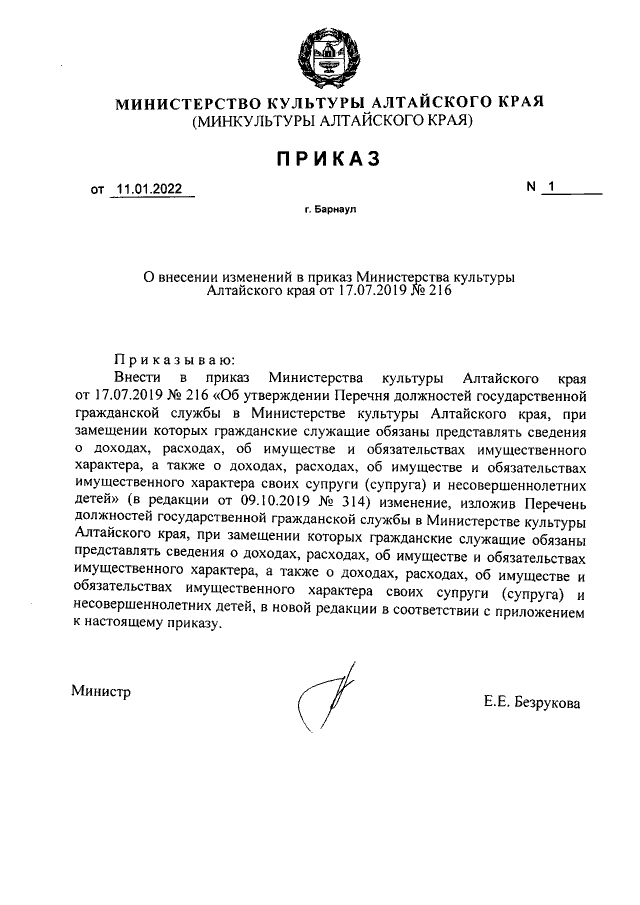 МИНИСТЕРСТВО КУЛЬТУРЫ АЛТАЙСКОГО КРАЯ
(МИНКУЛЬТУРЫ АЛТАЙСКОГО КРАЯ)

ПРИКАЗ

от 11.01.2022

N 1

г. Барнаул

О внесении изменений в приказ Министерства культуры Алтайского края от 17.07.2019 № 216

Приказываю:

Внести в приказ Министерства культуры Алтайского края от 17.07.2019 № 216 «Об утверждении Перечня должностей государственной гражданской службы в Министерстве культуры Алтайского края, при замещении которых гражданские служащие обязаны представлять сведения о доходах, расходах, об имуществе и обязательствах имущественного характера, а также о доходах, расходах, об имуществе и обязательствах имущественного характера своих супруги (супруга) и несовершеннолетних детей» (в редакции от 09.10.2019 № 314) изменение, изложив Перечень должностей государственной гражданской службы в Министерстве культуры Алтайского края, при замещении которых гражданские служащие обязаны представлять сведения о доходах, расходах, об имуществе и обязательствах имущественного характера, а также о доходах, расходах, об имуществе и обязательствах имущественного характера своих супруги (супруга) и несовершеннолетних детей, в новой редакции в соответствии с приложением к настоящему приказу.

Министр

Е.Е. Безрукова